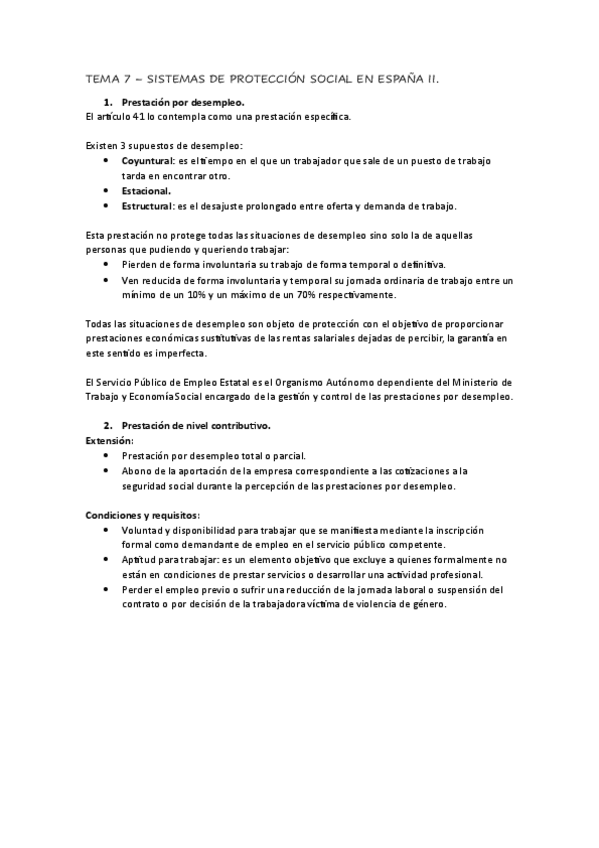 TEMA 7 – SISTEMAS DE PROTECCIÓN SOCIAL EN ESPAÑA II.

1. Prestación por desempleo.
El artículo 41 lo contempla como una prestación específica.

Existen 3 supuestos de desempleo:
• Coyuntural: es el tiempo en el que un trabajador que sale de un puesto de trabajo tarda en encontrar otro.
• Estacional.
• Estructural: es el desajuste prolongado entre oferta y demanda de trabajo.

Esta prestación no protege todas las situaciones de desempleo sino solo la de aquellas personas que pudiendo y queriendo trabajar:
• Pierden de forma involuntaria su trabajo de forma temporal o definitiva.
• Ven reducida de forma involuntaria y temporal su jornada ordinaria de trabajo entre un mínimo de un 10% y un máximo de un 70% respectivamente.

Todas las situaciones de desempleo son objeto de protección con el objetivo de proporcionar prestaciones económicas sustitutivas de las rentas salariales dejadas de percibir, la garantía en este sentido es imperfecta.

El Servicio Público de Empleo Estatal es el Organismo Autónomo dependiente del Ministerio de Trabajo y Economía Social encargado de la gestión y control de las prestaciones por desempleo.

2. Prestación de nivel contributivo.
Extensión:
• Prestación por desempleo total o parcial.
• Abono de la aportación de la empresa correspondiente a las cotizaciones a la seguridad social durante la percepción de las prestaciones por desempleo.

Condiciones y requisitos:
• Voluntad y disponibilidad para trabajar que se manifiesta mediante la inscripción formal como demandante de empleo en el servicio público competente.
• Aptitud para trabajar: es un elemento objetivo que excluye a quienes formalmente no están en condiciones de prestar servicios o desarrollar una actividad profesional.
• Perder el empleo previo o sufrir una reducción de la jornada laboral o suspensión del contrato o por decisión de la trabajadora víctima de violencia de género.